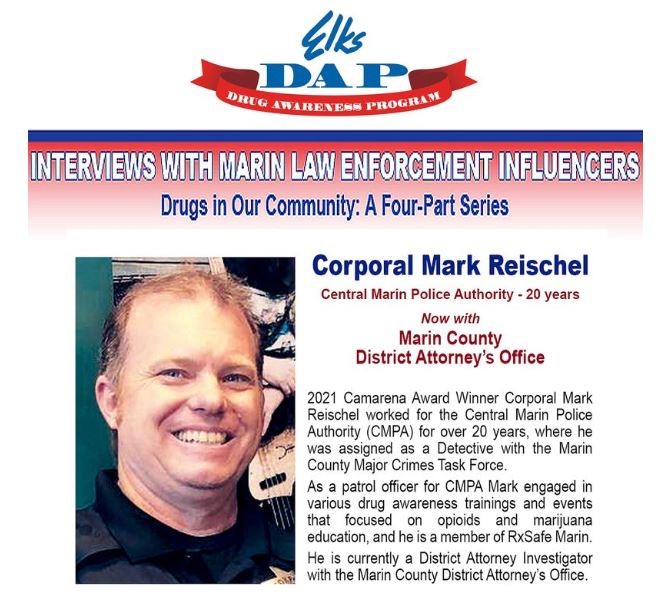 Elks
DAP
DRUG AWARENESS PROGRAM

INTERVIEWS WITH MARIN LAW ENFORCEMENT INFLUENCERS
Drugs in Our Community: A Four-Part Series

Corporal Mark Reischel
Central Marin Police Authority - 20 years
Now with
Marin County
District Attorney's Office

2021 Camarena Award Winner Corporal Mark Reischel worked for the Central Marin Police Authority (CMPA) for over 20 years, where he was assigned as a Detective with the Marin County Major Crimes Task Force.

As a patrol officer for CMPA Mark engaged in various drug awareness trainings and events that focused on opioids and marijuana education, and he is a member of RxSafe Marin.

He is currently a District Attorney Investigator with the Marin County District Attorney's Office.